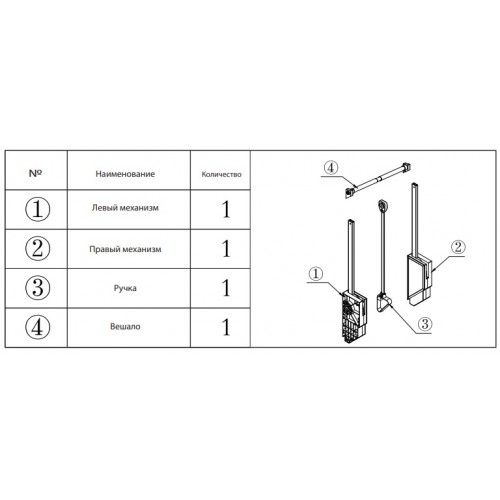 | № | Наименование | Количество |
|---|---|---|
| ① | Левый механизм | 1 |
| ② | Правый механизм | 1 |
| ③ | Ручка | 1 |
| ④ | Вешало | 1 |

④

②

①

③